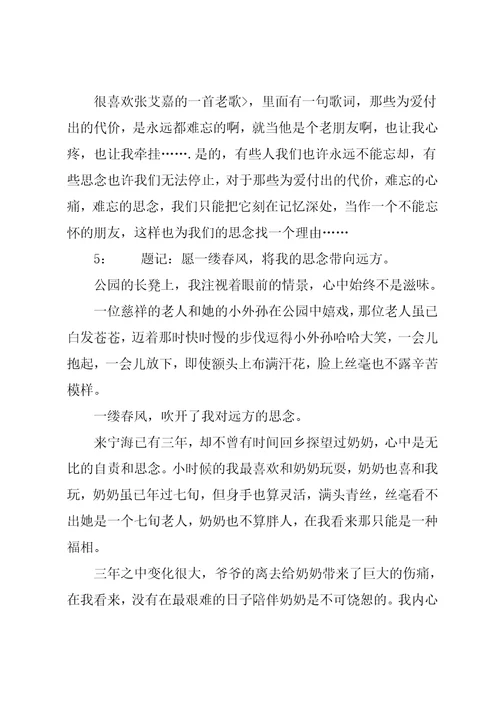 很喜欢张艾嘉的一首老歌>，里面有一句歌词，那些为爱付出的代价，是永远都难忘的啊，就当他是个老朋友啊，也让我心疼，也让我牵挂…….是的，有些人我们也许永远不能忘却，有些思念也许我们无法停止，对于那些为爱付出的代价，难忘的心痛，难忘的思念，我们只能把它刻在记忆深处，当作一个不能忘怀的朋友，这样也为我们的思念找一个理由……

5：　　题记：愿一缕春风，将我的思念带向远方。

公园的长凳上，我注视着眼前的情景，心中始终不是滋味。

一位慈祥的老人和她的小外孙在公园中嬉戏，那位老人虽已白发苍苍，迈着那时快时慢的步伐逗得小外孙哈哈大笑，一会儿抱起，一会儿放下，即使额头上布满汗花，脸上丝毫也不露辛苦模样。

一缕春风，吹开了我对远方的思念。

来宁海已有三年，却不曾有时间回乡探望过奶奶，心中是无比的自责和思念。小时候的我最喜欢和奶奶玩耍，奶奶也喜和我玩，奶奶虽已年过七旬，但身手也算灵活，满头青丝，丝毫看不出她是一个七旬老人，奶奶也不算胖人，在我看来那只能是一种福相。

三年之中变化很大，爷爷的离去给奶奶带来了巨大的伤痛，在我看来，没有在最艰难的日子陪伴奶奶是不可饶恕的。我内心